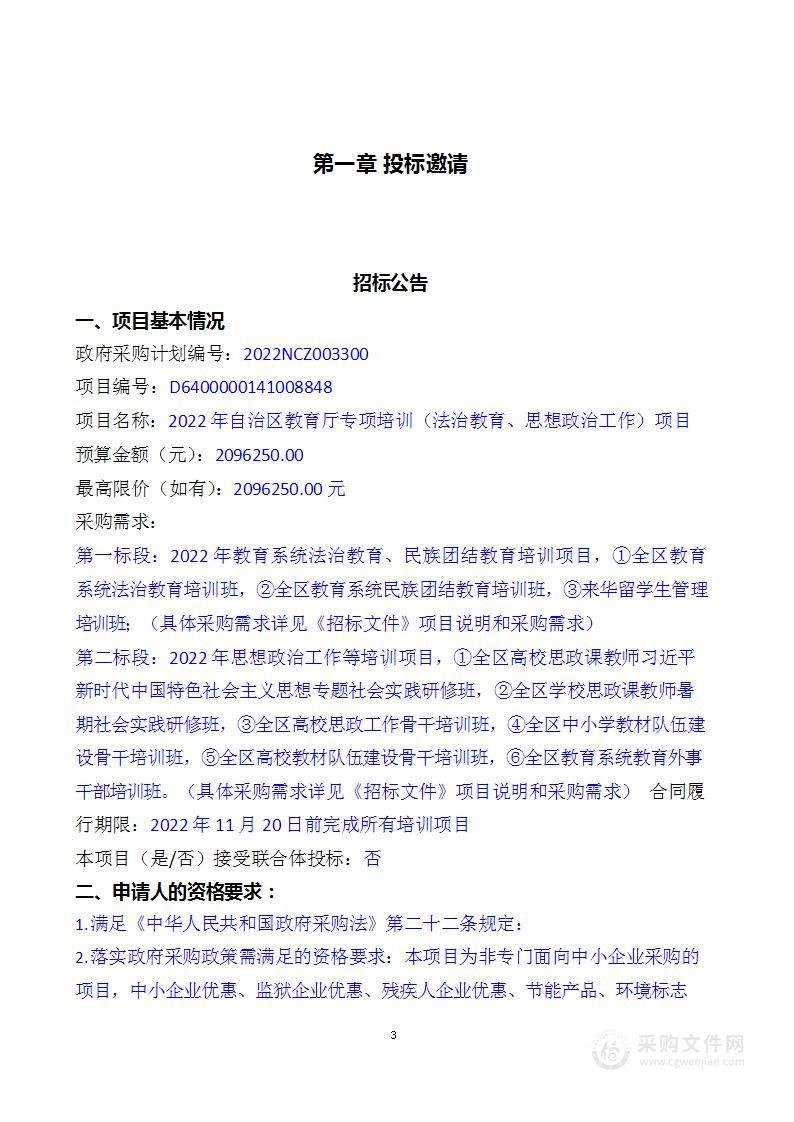 第一章 投标邀请

招标公告

一、项目基本情况

政府采购计划编号：2022NCZ003300

项目编号：D6400000141008848

项目名称：2022 年自治区教育厅专项培训（法治教育、思想政治工作）项目

预算金额（元）：2096250.00

最高限价（如有）：2096250.00 元

采购需求：

第一标段：2022 年教育系统法治教育、民族团结教育培训项目，①全区教育系统法治教育培训班，②全区教育系统民族团结教育培训班，③来华留学生管理培训班；（具体采购需求详见《招标文件》项目说明和采购需求）

第二标段：2022 年思想政治工作等培训项目，①全区高校思政课教师习近平新时代中国特色社会主义思想专题社会实践研修班，②全区学校思政课教师暑期社会实践研修班，③全区高校思政工作骨干培训班，④全区中小学教材队伍建设骨干培训班，⑤全区高校教材队伍建设骨干培训班，⑥全区教育系统教育外事干部培训班。（具体采购需求详见《招标文件》项目说明和采购需求） 合同履行期限：2022 年 11 月 20 日前完成所有培训项目

本项目（是/否）接受联合体投标：否

二、申请人的资格要求：

1.满足《中华人民共和国政府采购法》第二十二条规定：

2.落实政府采购政策需满足的资格要求：本项目为非专门面向中小企业采购的项目，中小企业优惠、监狱企业优惠、残疾人企业优惠、节能产品、环境标志

3

采购文件网
www.cgwenjian.com